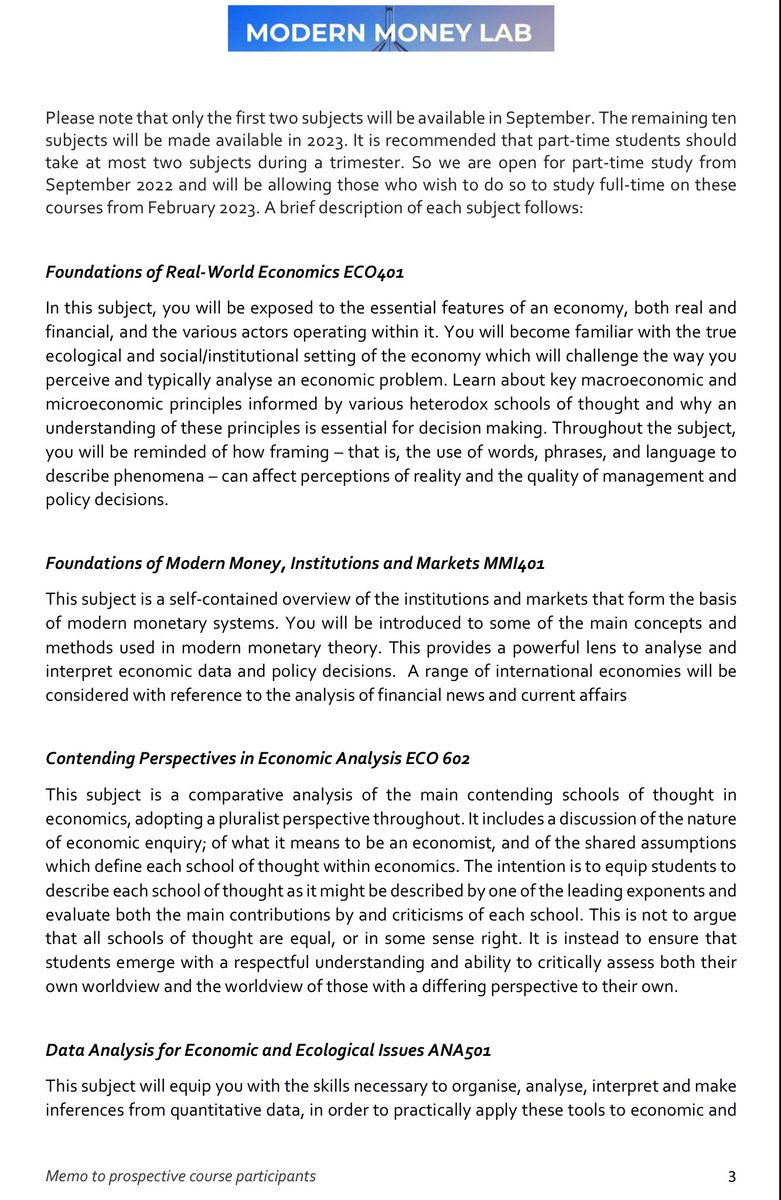 MODERN MONEY LAB

Please note that only the first two subjects will be available in September. The remaining ten subjects will be made available in 2023. It is recommended that part-time students should take at most two subjects during a trimester. So we are open for part-time study from September 2022 and will be allowing those who wish to do so to study full-time on these courses from February 2023. A brief description of each subject follows:

Foundations of Real-World Economics ECO401

In this subject, you will be exposed to the essential features of an economy, both real and financial, and the various actors operating within it. You will become familiar with the true ecological and social/institutional setting of the economy which will challenge the way you perceive and typically analyse an economic problem. Learn about key macroeconomic and microeconomic principles informed by various heterodox schools of thought and why an understanding of these principles is essential for decision making. Throughout the subject, you will be reminded of how framing – that is, the use of words, phrases, and language to describe phenomena – can affect perceptions of reality and the quality of management and policy decisions.

Foundations of Modern Money, Institutions and Markets MMI401

This subject is a self-contained overview of the institutions and markets that form the basis of modern monetary systems. You will be introduced to some of the main concepts and methods used in modern monetary theory. This provides a powerful lens to analyse and interpret economic data and policy decisions. A range of international economies will be considered with reference to the analysis of financial news and current affairs

Contending Perspectives in Economic Analysis ECO 602

This subject is a comparative analysis of the main contending schools of thought in economics, adopting a pluralist perspective throughout. It includes a discussion of the nature of economic enquiry; of what it means to be an economist, and of the shared assumptions which define each school of thought within economics. The intention is to equip students to describe each school of thought as it might be described by one of the leading exponents and evaluate both the main contributions by and criticisms of each school. This is not to argue that all schools of thought are equal, or in some sense right. It is instead to ensure that students emerge with a respectful understanding and ability to critically assess both their own worldview and the worldview of those with a differing perspective to their own.

Data Analysis for Economic and Ecological Issues ANA501

This subject will equip you with the skills necessary to organise, analyse, interpret and make inferences from quantitative data, in order to practically apply these tools to economic and

Memo to prospective course participants 3